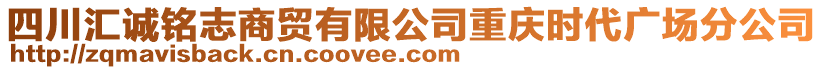 四川汇诚铭志商贸有限公司重庆时代广场分公司
http://zqmavisback.cn.coovee.com